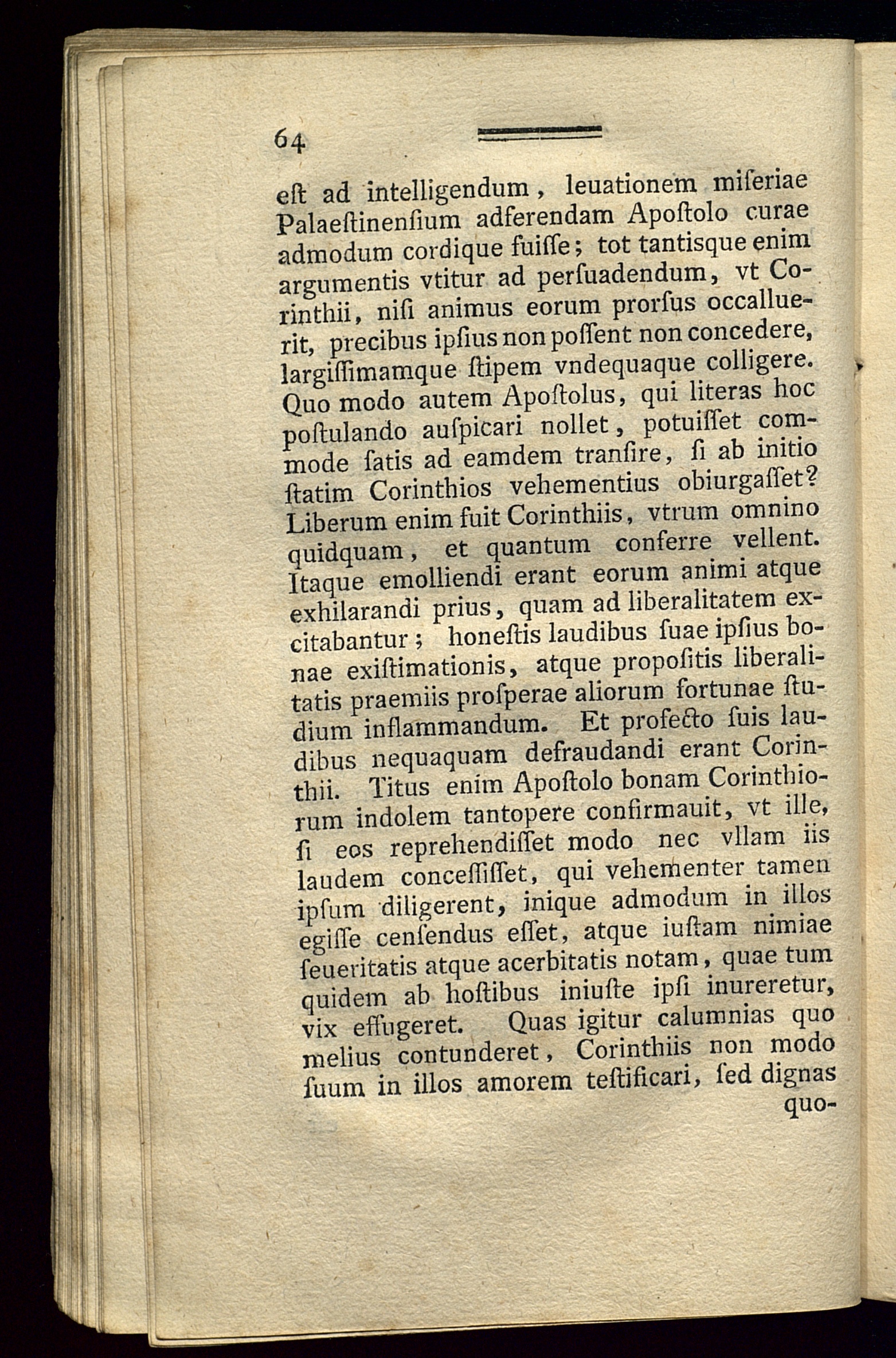 64

eſt ad intelligendum, leuationem miſeriae Palaeſtinenſium adferendam Apoſtolo curae admodum cordique fuiſſe; tot tantisque enim argumentis vtitur ad perſuadendum, vt Corinthii, niſi animus eorum prorſus occalluerit, precibus ipſius non poſſent non concedere, largiſſimamque ſtipem vndequaque colligere. Quo modo autem Apoſtolus, qui literas hoc poſtulando auſpicari nollet, potuiſſet commode ſatis ad eamdem tranſire, ſi ab initio ſtatim Corinthios vehementius obiurgaſſet? Liberum enim fuit Corinthiis, vtrum omnino quidquam, et quantum conferre vellent. Itaque emolliendi erant eorum animi atque exhilarandi prius, quam ad liberalitatem excitabantur; honeſtis laudibus ſuae ipſius bonae exiſtimationis, atque propoſitis liberalitatis praemiis proſperae aliorum fortunae ſtudium inflammandum. Et profecto ſuis laudibus nequaquam defraudandi erant Corinthii. Titus enim Apoſtolo bonam Corinthiorum indolem tantopere confirmauit, vt ille, ſi eos reprehendiſſet modo nec vllam iis laudem conceſſiſſet, qui vehementer tamen ipſum diligerent, inique admodum in illos egiſſe cenſendus eſſet, atque iuſtam nimiae ſeueritatis atque acerbitatis notam, quae tum quidem ab hoſtibus iniuſte ipſi inureretur, vix effugeret. Quas igitur calumnias quo melius contunderet, Corinthiis non modo ſuum in illos amorem teſtificari, ſed dignas quo-